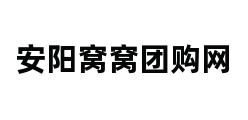 安阳窝窝团购网